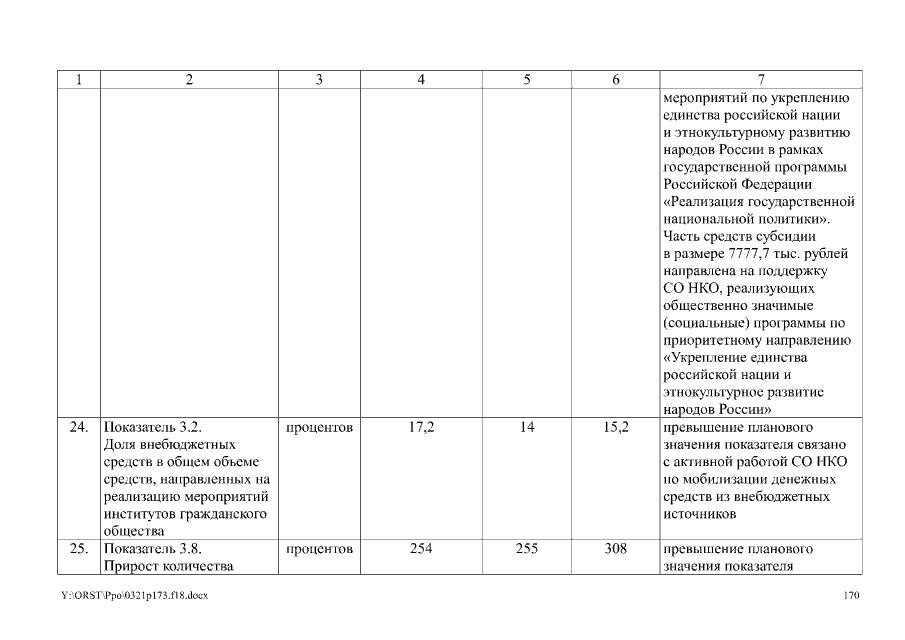 | 1 | 2 | 3 | 4 | 5 | 6 | 7 |
|---|---|---|---|---|---|---|
| | | | | | | мероприятий по укреплению единства российской нации и этнокультурному развитию народов России в рамках государственной программы Российской Федерации «Реализация государственной национальной политики». Часть средств субсидии в размере 7777,7 тыс. рублей направлена на поддержку СО НКО, реализующих общественно значимые (социальные) программы по приоритетному направлению «Укрепление единства российской нации и этнокультурное развитие народов России» |
| 24. | Показатель 3.2. Доля внебюджетных средств в общем объеме средств, направленных на реализацию мероприятий институтов гражданского общества | процентов | 17,2 | 14 | 15,2 | превышение планового значения показателя связано с активной работой СО НКО по мобилизации денежных средств из внебюджетных источников |
| 25. | Показатель 3.8. Прирост количества | процентов | 254 | 255 | 308 | превышение планового значения показателя |

Y:\ORST\Ppo\0321p173.f18.docx 170